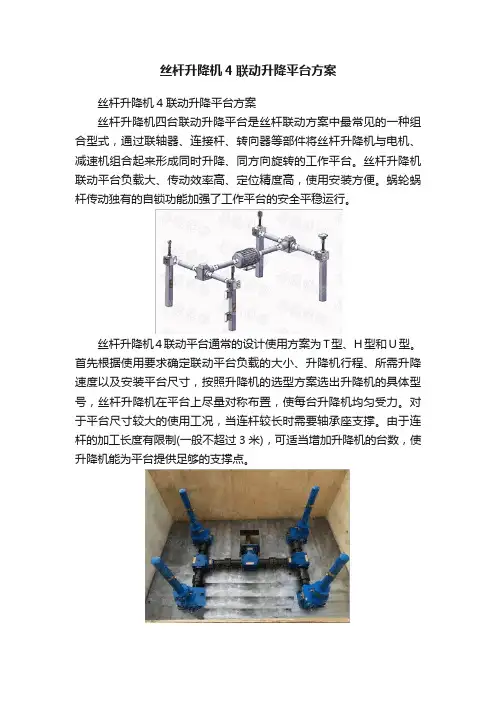 丝杆升降机 4 联动升降平台方案

丝杆升降机 4 联动升降平台方案

丝杆升降机四台联动升降平台是丝杆联动方案中最常见的一种组合型式，通过联轴器、连接杆、转向器等部件将丝杆升降机与电机、减速机组合起来形成同时升降、同方向旋转的工作平台。丝杆升降机联动平台负载大、传动效率高、定位精度高，使用安装方便。蜗轮蜗杆传动独有的自锁功能加强了工作平台的安全平稳运行。

丝杆升降机 4 联动平台通常的设计使用方案为 T 型、H 型和 U 型。首先根据使用要求确定联动平台负载的大小、升降机行程、所需升降速度以及安装平台尺寸，按照升降机的选型方案选出升降机的具体型号，丝杆升降机在平台上尽量对称布置，使每台升降机均匀受力。对于平台尺寸较大的使用工况，当连杆较长时需要轴承座支撑。由于连杆的加工长度有限制(一般不超过 3 米)，可适当增加升降机的台数，使升降机能为平台提供足够的支撑点。